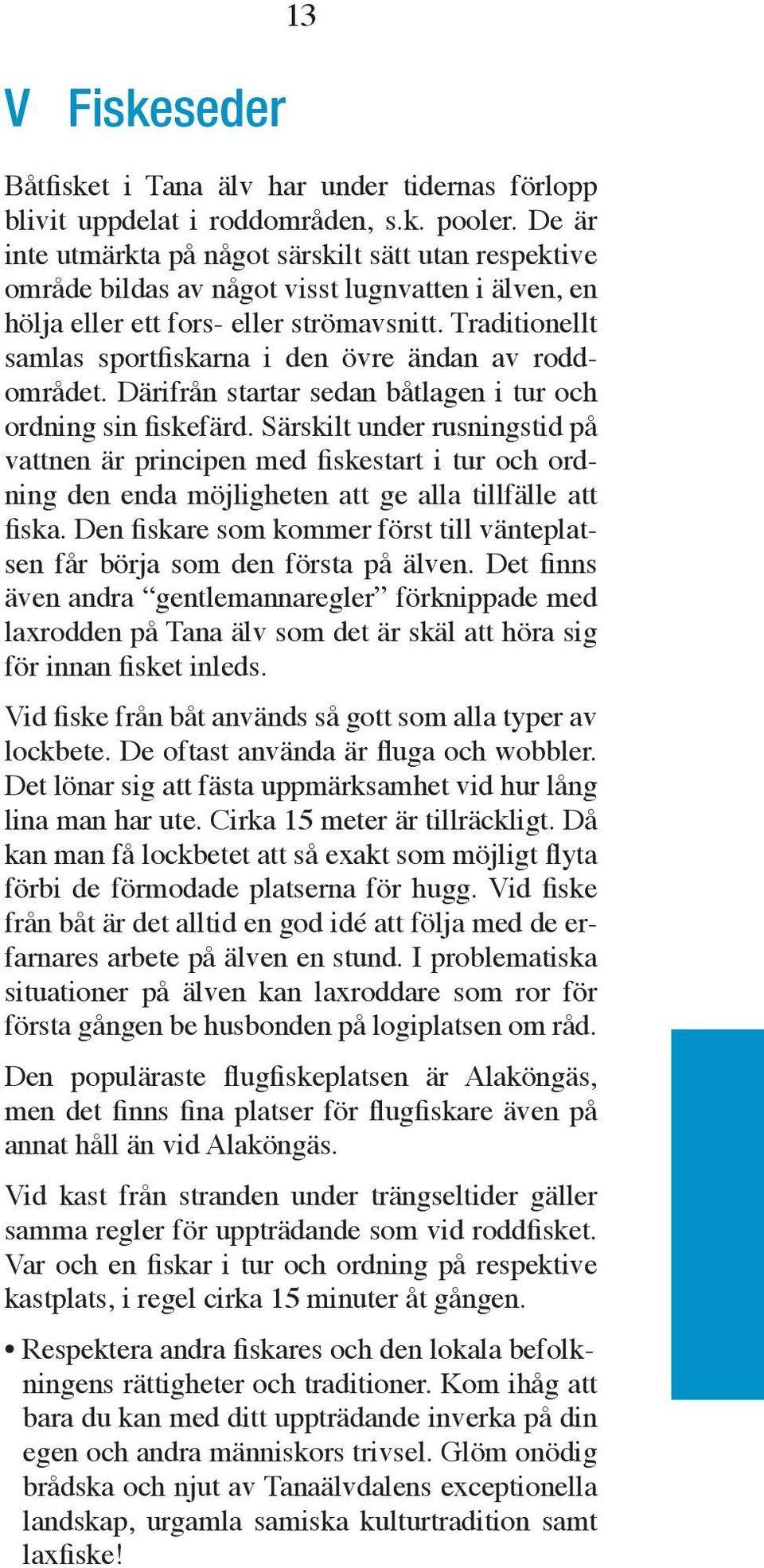 13

V Fiskeseder

Båtfisket i Tana älv har under tidernas förlopp blivit uppdelat i roddområden, s.k. pooler. De är inte utmärkta på något särskilt sätt utan respektive område bildas av något visst lugnvatten i älven, en hölja eller ett fors- eller strömavsnitt. Traditionellt samlas sportfiskarna i den övre ändan av roddområdet. Därifrån startar sedan båtlagen i tur och ordning sin fiskefärd. Särskilt under rusningstid på vattnen är principen med fiskestart i tur och ordning den enda möjligheten att ge alla tillfälle att fiska. Den fiskare som kommer först till vänteplatsen får börja som den första på älven. Det finns även andra “gentlemannaregler” förknippade med laxrodden på Tana älv som det är skäl att höra sig för innan fisket inleds.

Vid fiske från båt används så gott som alla typer av lockbete. De oftast använda är fluga och wobbler. Det lönar sig att fästa uppmärksamhet vid hur lång lina man har ute. Cirka 15 meter är tillräckligt. Då kan man få lockbetet att så exakt som möjligt flyta förbi de förmodade platserna för hugg. Vid fiske från båt är det alltid en god idé att följa med de erfarnares arbete på älven en stund. I problematiska situationer på älven kan laxroddare som ror för första gången be husbonden på logiplatsen om råd.

Den populäraste flugfiskeplatsen är Alaköngäs, men det finns fina platser för flugfiskare även på annat håll än vid Alaköngäs.

Vid kast från stranden under trängseltider gäller samma regler för uppträdande som vid roddfisket. Var och en fiskar i tur och ordning på respektive kastplats, i regel cirka 15 minuter åt gången.

• Respektera andra fiskares och den lokala befolkningens rättigheter och traditioner. Kom ihåg att bara du kan med ditt uppträdande inverka på din egen och andra människors trivsel. Glöm onödig brådska och njut av Tanaälvdalens exceptionella landskap, urgamla samiska kulturtradition samt laxfiske!